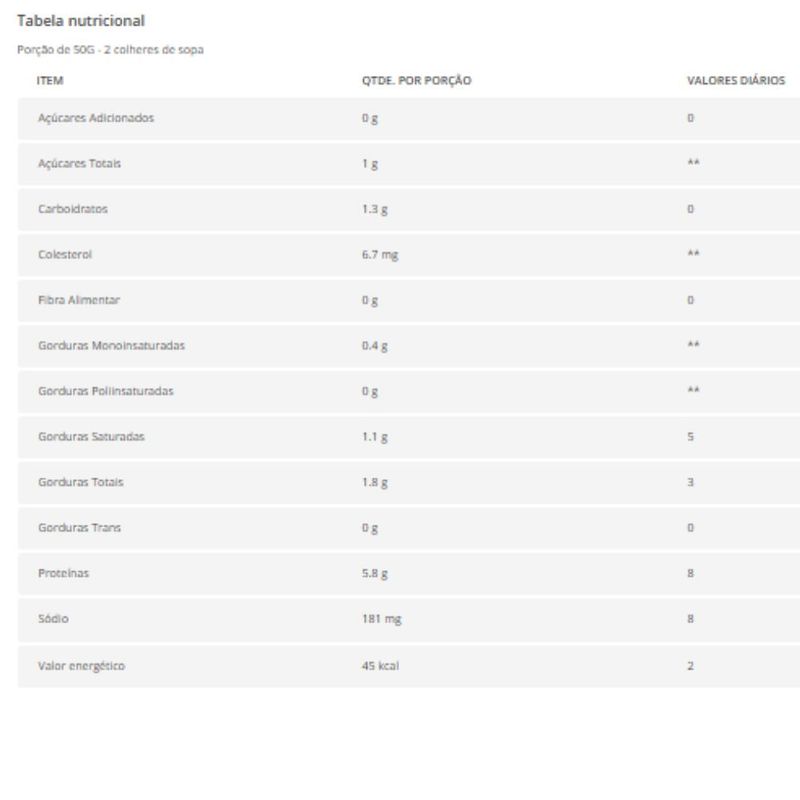 Tabela nutricional

Porção de 50G - 2 colheres de sopa

| ITEM | QTDE. POR PORÇÃO | VALORES DIÁRIOS |
|---|---|---|
| Açúcares Adicionados | 0 g | 0 |
| Açúcares Totais | 1 g | ** |
| Carboidratos | 1.3 g | 0 |
| Colesterol | 6.7 mg | ** |
| Fibra Alimentar | 0 g | 0 |
| Gorduras Monoinsaturadas | 0.4 g | ** |
| Gorduras Poliinsaturadas | 0 g | ** |
| Gorduras Saturadas | 1.1 g | 5 |
| Gorduras Totais | 1.8 g | 3 |
| Gorduras Trans | 0 g | 0 |
| Proteínas | 5.8 g | 8 |
| Sódio | 181 mg | 8 |
| Valor energético | 45 kcal | 2 |